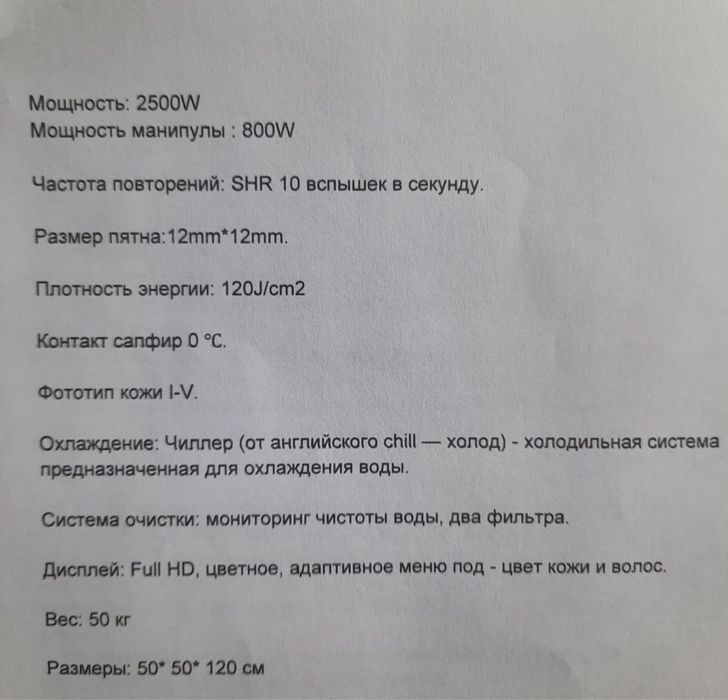 Мощность: 2500W
Мощность манипулы : 800W

Частота повторений: SHR 10 вспышек в секунду.

Размер пятна:12mm*12mm.

Плотность энергии: 120J/cm2

Контакт сапфир 0 °C.

Фототип кожи I-V.

Охлаждение: Чиллер (от английского chill — холод) - холодильная система предназначенная для охлаждения воды.

Система очистки: мониторинг чистоты воды, два фильтра.

Дисплей: Full HD, цветное, адаптивное меню под - цвет кожи и волос.

Вес: 50 кг

Размеры: 50* 50* 120 см